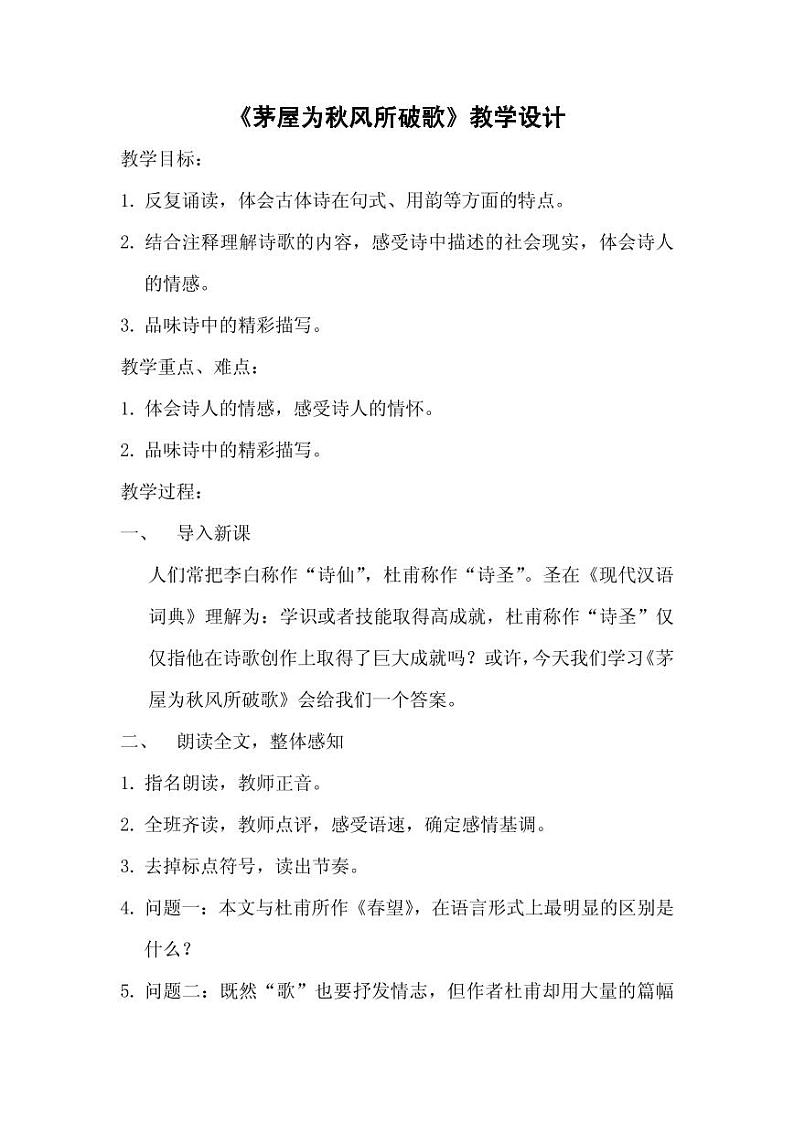 《茅屋为秋风所破歌》教学设计

教学目标：

1. 反复诵读，体会古体诗在句式、用韵等方面的特点。

2. 结合注释理解诗歌的内容，感受诗中描述的社会现实，体会诗人的情感。

3. 品味诗中的精彩描写。

教学重点、难点：

1. 体会诗人的情感，感受诗人的情怀。

2. 品味诗中的精彩描写。

教学过程：

一、 导入新课

人们常把李白称作“诗仙”，杜甫称作“诗圣”。圣在《现代汉语词典》理解为：学识或者技能取得高成就，杜甫称作“诗圣”仅仅指他在诗歌创作上取得了巨大成就吗？或许，今天我们学习《茅屋为秋风所破歌》会给我们一个答案。

二、 朗读全文，整体感知

1. 指名朗读，教师正音。

2. 全班齐读，教师点评，感受语速，确定感情基调。

3. 去掉标点符号，读出节奏。

4. 问题一：本文与杜甫所作《春望》，在语言形式上最明显的区别是什么？

5. 问题二：既然“歌”也要抒发情志，但作者杜甫却用大量的篇幅